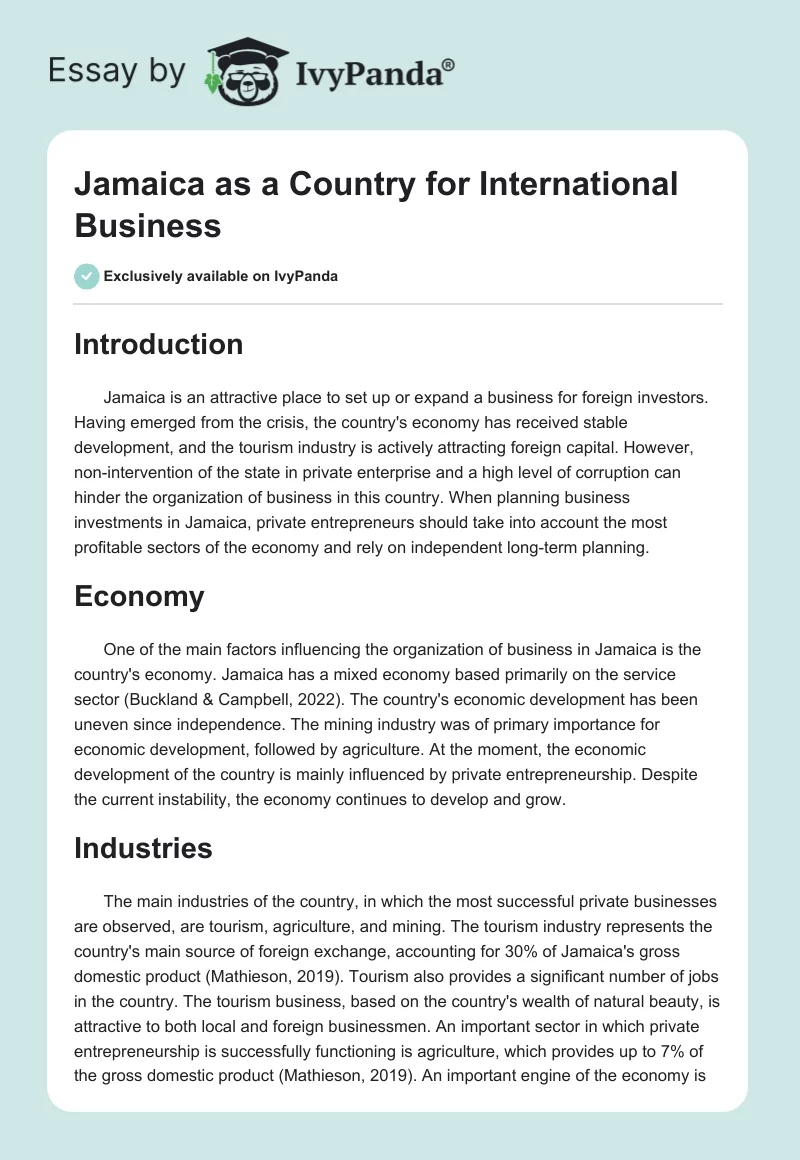 Essay by IvyPanda®

Jamaica as a Country for International Business

Exclusively available on IvyPanda

Introduction

Jamaica is an attractive place to set up or expand a business for foreign investors. Having emerged from the crisis, the country's economy has received stable development, and the tourism industry is actively attracting foreign capital. However, non-intervention of the state in private enterprise and a high level of corruption can hinder the organization of business in this country. When planning business investments in Jamaica, private entrepreneurs should take into account the most profitable sectors of the economy and rely on independent long-term planning.

Economy

One of the main factors influencing the organization of business in Jamaica is the country's economy. Jamaica has a mixed economy based primarily on the service sector (Buckland & Campbell, 2022). The country's economic development has been uneven since independence. The mining industry was of primary importance for economic development, followed by agriculture. At the moment, the economic development of the country is mainly influenced by private entrepreneurship. Despite the current instability, the economy continues to develop and grow.

Industries

The main industries of the country, in which the most successful private businesses are observed, are tourism, agriculture, and mining. The tourism industry represents the country's main source of foreign exchange, accounting for 30% of Jamaica's gross domestic product (Mathieson, 2019). Tourism also provides a significant number of jobs in the country. The tourism business, based on the country's wealth of natural beauty, is attractive to both local and foreign businessmen. An important sector in which private entrepreneurship is successfully functioning is agriculture, which provides up to 7% of the gross domestic product (Mathieson, 2019). An important engine of the economy is